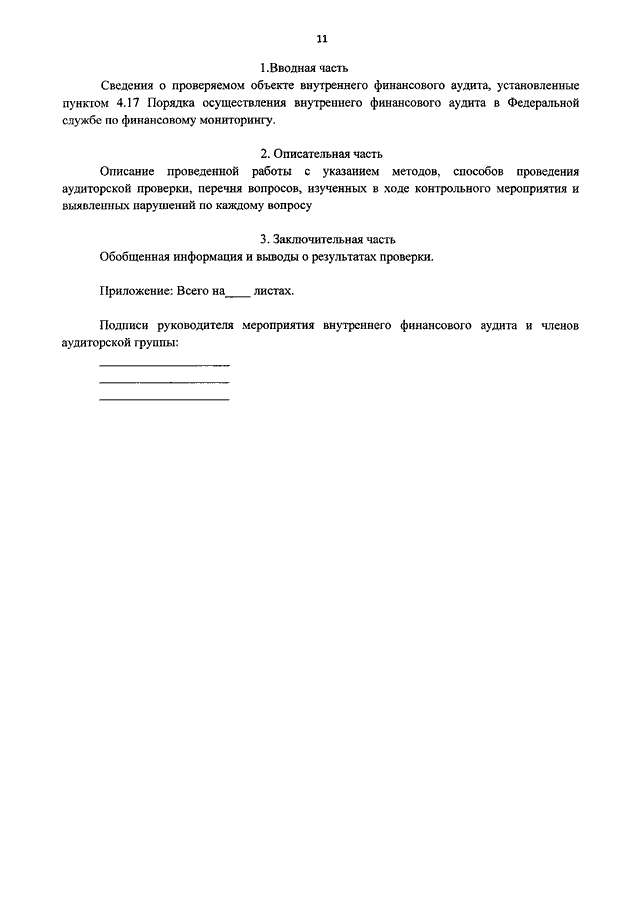 11

1.Вводная часть

Сведения о проверяемом объекте внутреннего финансового аудита, установленные пунктом 4.17 Порядка осуществления внутреннего финансового аудита в Федеральной службе по финансовому мониторингу.

2. Описательная часть

Описание проведенной работы с указанием методов, способов проведения аудиторской проверки, перечня вопросов, изученных в ходе контрольного мероприятия и выявленных нарушений по каждому вопросу

3. Заключительная часть

Обобщенная информация и выводы о результатах проверки.

Приложение: Всего на____ листах.

Подписи руководителя мероприятия внутреннего финансового аудита и членов аудиторской группы:

____________________
____________________
____________________